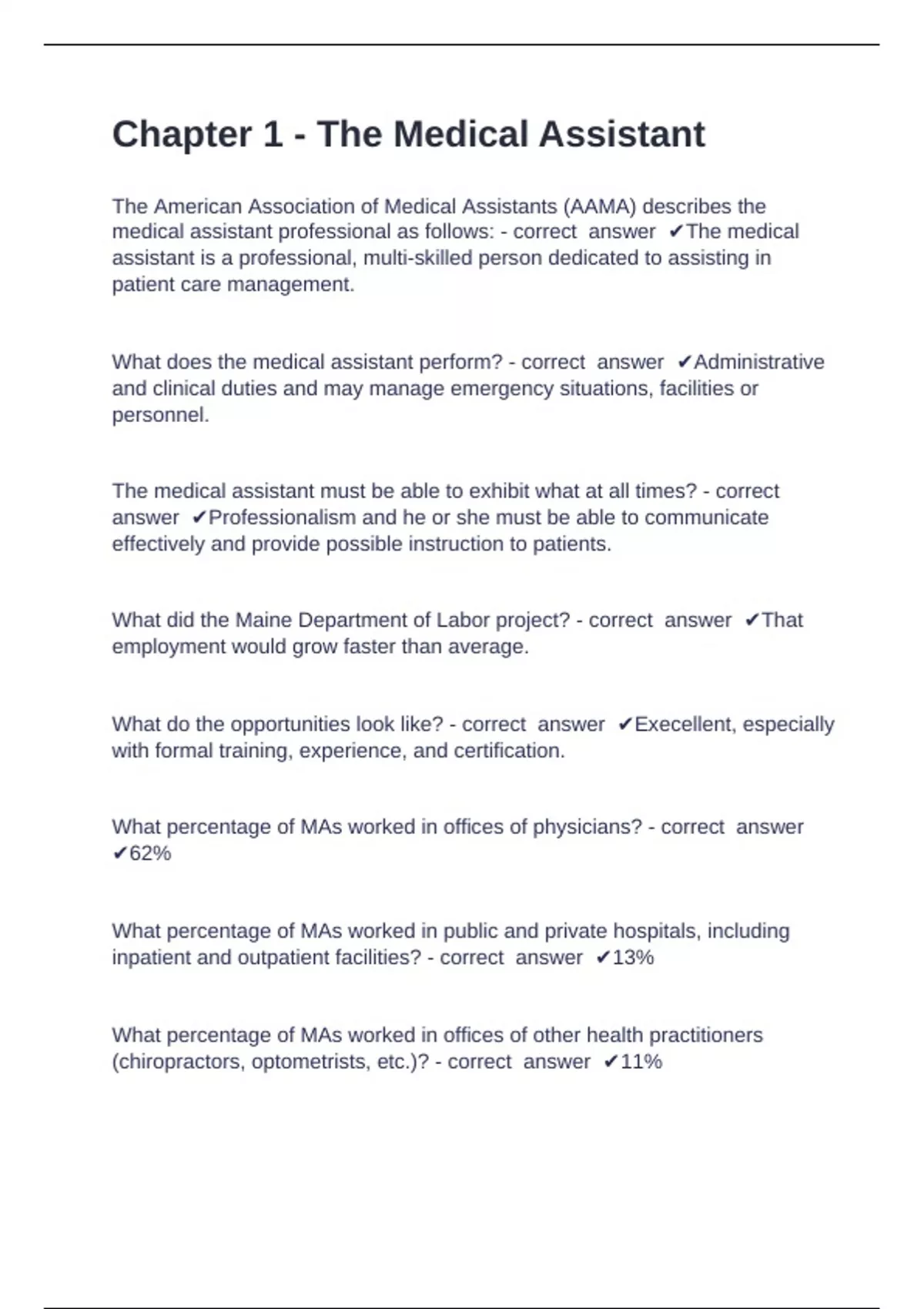 Chapter 1 - The Medical Assistant

The American Association of Medical Assistants (AAMA) describes the medical assistant professional as follows: - correct answer ✔The medical assistant is a professional, multi-skilled person dedicated to assisting in patient care management.

What does the medical assistant perform? - correct answer ✔Administrative and clinical duties and may manage emergency situations, facilities or personnel.

The medical assistant must be able to exhibit what at all times? - correct answer ✔Professionalism and he or she must be able to communicate effectively and provide possible instruction to patients.

What did the Maine Department of Labor project? - correct answer ✔That employment would grow faster than average.

What do the opportunities look like? - correct answer ✔Execellent, especially with formal training, experience, and certification.

What percentage of MAs worked in offices of physicians? - correct answer ✔62%

What percentage of MAs worked in public and private hospitals, including inpatient and outpatient facilities? - correct answer ✔13%

What percentage of MAs worked in offices of other health practitioners (chiropractors, optometrists, etc.)? - correct answer ✔11%